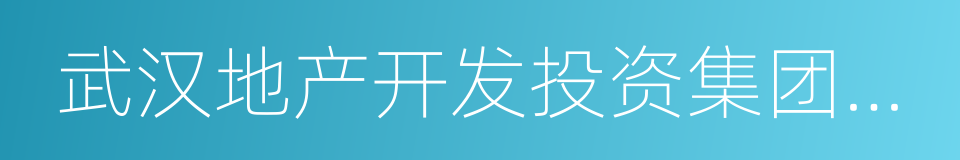 武汉地产开发投资集团...